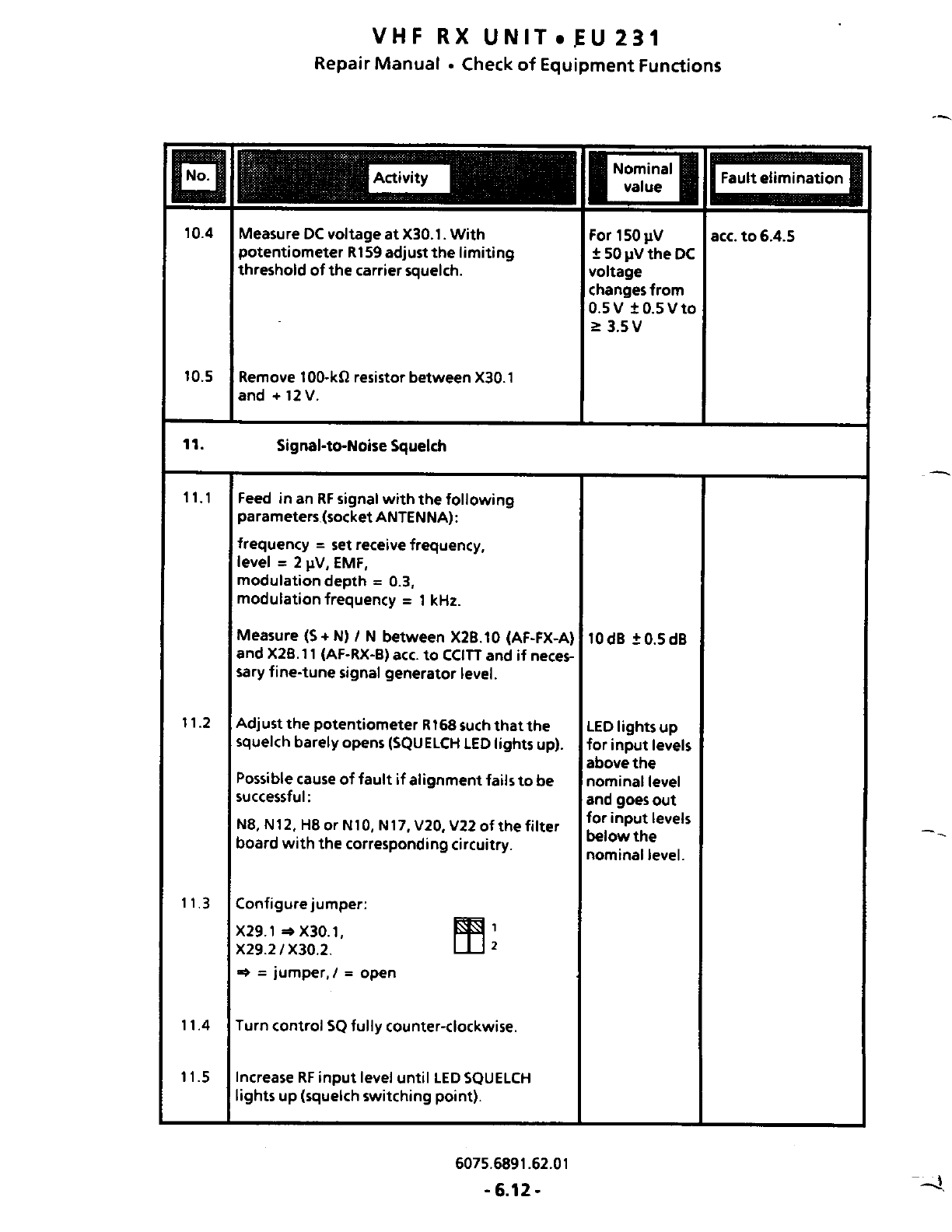 VHF RX UNIT • EU 231
Repair Manual • Check of Equipment Functions

| No. | Activity | Nominal value | Fault elimination |
|---|---|---|---|
| 10.4 | Measure DC voltage at X30.1. With potentiometer R159 adjust the limiting threshold of the carrier squelch. | For 150 µV ± 50 µV the DC voltage changes from 0.5 V ± 0.5 V to ≥ 3.5 V | acc. to 6.4.5 |
| 10.5 | Remove 100-kΩ resistor between X30.1 and + 12 V. | | |
| 11. | Signal-to-Noise Squelch | | |
| 11.1 | Feed in an RF signal with the following parameters (socket ANTENNA): frequency = set receive frequency, level = 2 µV, EMF, modulation depth = 0.3, modulation frequency = 1 kHz. Measure (S + N) / N between X2B.10 (AF-FX-A) and X2B.11 (AF-RX-B) acc. to CCITT and if necessary fine-tune signal generator level. | 10 dB ± 0.5 dB | |
| 11.2 | Adjust the potentiometer R168 such that the squelch barely opens (SQUELCH LED lights up). Possible cause of fault if alignment fails to be successful: N8, N12, H8 or N10, N17, V20, V22 of the filter board with the corresponding circuitry. | LED lights up for input levels above the nominal level and goes out for input levels below the nominal level. | |
| 11.3 | Configure jumper: X29.1 ⇒ X30.1, X29.2 / X30.2. 1 2 ⇒ = jumper, / = open | | |
| 11.4 | Turn control SQ fully counter-clockwise. | | |
| 11.5 | Increase RF input level until LED SQUELCH lights up (squelch switching point). | | |

6075.6891.62.01
- 6.12 -